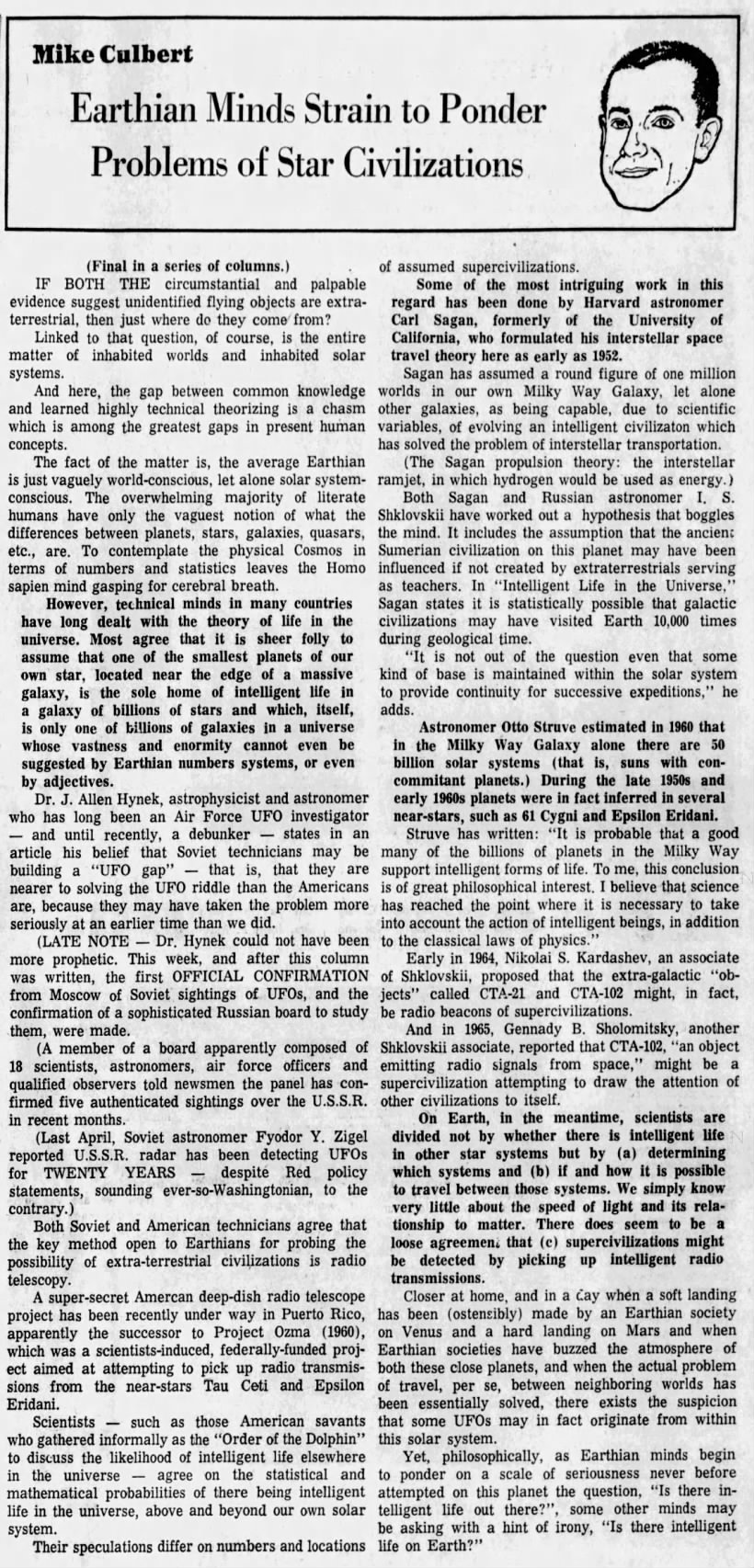 Mike Culbert

Earthian Minds Strain to Ponder Problems of Star Civilizations

(Final in a series of columns.)

IF BOTH THE circumstantial and palpable evidence suggest unidentified flying objects are extraterrestrial, then just where do they come from?

Linked to that question, of course, is the entire matter of inhabited worlds and inhabited solar systems.

And here, the gap between common knowledge and learned highly technical theorizing is a chasm which is among the greatest gaps in present human concepts.

The fact of the matter is, the average Earthian is just vaguely world-conscious, let alone solar system-conscious. The overwhelming majority of literate humans have only the vaguest notion of what the differences between planets, stars, galaxies, quasars, etc., are. To contemplate the physical Cosmos in terms of numbers and statistics leaves the Homo sapien mind gasping for cerebral breath.

However, technical minds in many countries have long dealt with the theory of life in the universe. Most agree that it is sheer folly to assume that one of the smallest planets of our own star, located near the edge of a massive galaxy, is the sole home of intelligent life in a galaxy of billions of stars and which, itself, is only one of billions of galaxies in a universe whose vastness and enormity cannot even be suggested by Earthian numbers systems, or even by adjectives.

Dr. J. Allen Hynek, astrophysicist and astronomer who has long been an Air Force UFO investigator — and until recently, a debunker — states in an article his belief that Soviet technicians may be building a "UFO gap" — that is, that they are nearer to solving the UFO riddle than the Americans are, because they may have taken the problem more seriously at an earlier time than we did.

(LATE NOTE — Dr. Hynek could not have been more prophetic. This week, and after this column was written, the first OFFICIAL CONFIRMATION from Moscow of Soviet sightings of UFOs, and the confirmation of a sophisticated Russian board to study them, were made.

(A member of a board apparently composed of 18 scientists, astronomers, air force officers and qualified observers told newsmen the panel has confirmed five authenticated sightings over the U.S.S.R. in recent months.

(Last April, Soviet astronomer Fyodor Y. Zigel reported U.S.S.R. radar has been detecting UFOs for TWENTY YEARS — despite Red policy statements, sounding ever-so-Washingtonian, to the contrary.)

Both Soviet and American technicians agree that the key method open to Earthians for probing the possibility of extra-terrestrial civilizations is radio telescopy.

A super-secret Amercan deep-dish radio telescope project has been recently under way in Puerto Rico, apparently the successor to Project Ozma (1960), which was a scientists-induced, federally-funded project aimed at attempting to pick up radio transmissions from the near-stars Tau Ceti and Epsilon Eridani.

Scientists — such as those American savants who gathered informally as the "Order of the Dolphin" to discuss the likelihood of intelligent life elsewhere in the universe — agree on the statistical and mathematical probabilities of there being intelligent life in the universe, above and beyond our own solar system.

Their speculations differ on numbers and locations of assumed supercivilizations.

Some of the most intriguing work in this regard has been done by Harvard astronomer Carl Sagan, formerly of the University of California, who formulated his interstellar space travel theory here as early as 1952.

Sagan has assumed a round figure of one million worlds in our own Milky Way Galaxy, let alone other galaxies, as being capable, due to scientific variables, of evolving an intelligent civilizaton which has solved the problem of interstellar transportation.

(The Sagan propulsion theory: the interstellar ramjet, in which hydrogen would be used as energy.)

Both Sagan and Russian astronomer I. S. Shklovskii have worked out a hypothesis that boggles the mind. It includes the assumption that the ancient Sumerian civilization on this planet may have been influenced if not created by extraterrestrials serving as teachers. In "Intelligent Life in the Universe," Sagan states it is statistically possible that galactic civilizations may have visited Earth 10,000 times during geological time.

"It is not out of the question even that some kind of base is maintained within the solar system to provide continuity for successive expeditions," he adds.

Astronomer Otto Struve estimated in 1960 that in the Milky Way Galaxy alone there are 50 billion solar systems (that is, suns with concommitant planets.) During the late 1950s and early 1960s planets were in fact inferred in several near-stars, such as 61 Cygni and Epsilon Eridani.

Struve has written: "It is probable that a good many of the billions of planets in the Milky Way support intelligent forms of life. To me, this conclusion is of great philosophical interest. I believe that science has reached the point where it is necessary to take into account the action of intelligent beings, in addition to the classical laws of physics."

Early in 1964, Nikolai S. Kardashev, an associate of Shklovskii, proposed that the extra-galactic "objects" called CTA-21 and CTA-102 might, in fact, be radio beacons of supercivilizations.

And in 1965, Gennady B. Sholomitsky, another Shklovskii associate, reported that CTA-102, "an object emitting radio signals from space," might be a supercivilization attempting to draw the attention of other civilizations to itself.

On Earth, in the meantime, scientists are divided not by whether there is intelligent life in other star systems but by (a) determining which systems and (b) if and how it is possible to travel between those systems. We simply know very little about the speed of light and its relationship to matter. There does seem to be a loose agreement that (c) supercivilizations might be detected by picking up intelligent radio transmissions.

Closer at home, and in a day when a soft landing has been (ostensibly) made by an Earthian society on Venus and a hard landing on Mars and when Earthian societies have buzzed the atmosphere of both these close planets, and when the actual problem of travel, per se, between neighboring worlds has been essentially solved, there exists the suspicion that some UFOs may in fact originate from within this solar system.

Yet, philosophically, as Earthian minds begin to ponder on a scale of seriousness never before attempted on this planet the question, "Is there intelligent life out there?", some other minds may be asking with a hint of irony, "Is there intelligent life on Earth?"